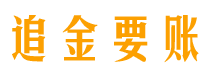 追金要账